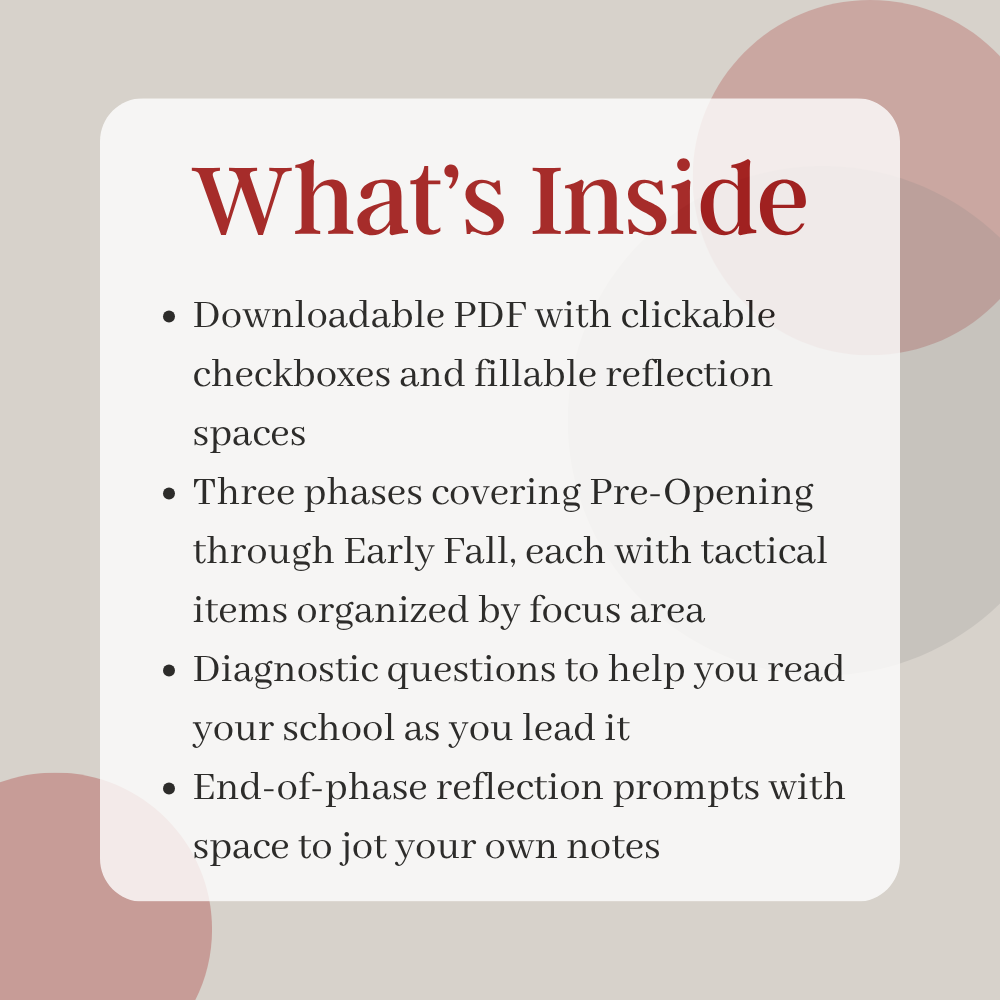 What's Inside

• Downloadable PDF with clickable checkboxes and fillable reflection spaces
• Three phases covering Pre-Opening through Early Fall, each with tactical items organized by focus area
• Diagnostic questions to help you read your school as you lead it
• End-of-phase reflection prompts with space to jot your own notes